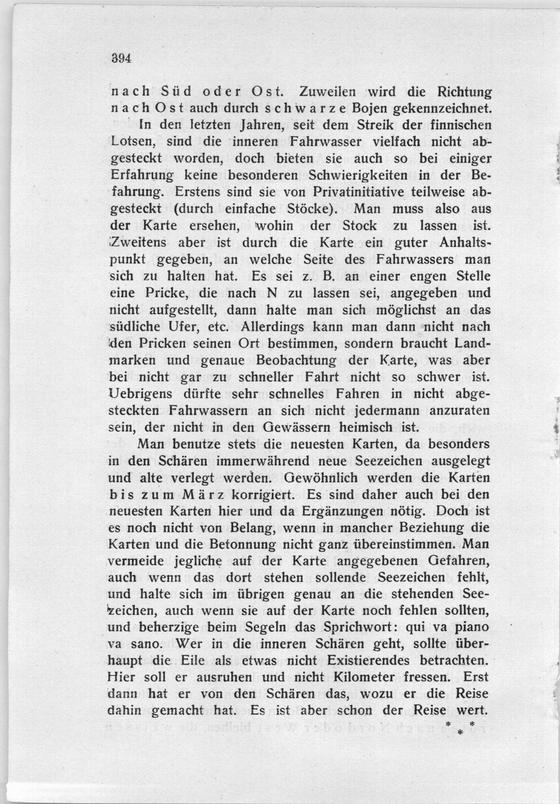 394

nach Süd oder Ost. Zuweilen wird die Richtung nach Ost auch durch schwarze Bojen gekennzeichnet.

In den letzten Jahren, seit dem Streik der finnischen Lotsen, sind die inneren Fahrwasser vielfach nicht abgesteckt worden, doch bieten sie auch so bei einiger Erfahrung keine besonderen Schwierigkeiten in der Befahrung. Erstens sind sie von Privatinitiative teilweise abgesteckt (durch einfache Stöcke). Man muss also aus der Karte ersehen, wohin der Stock zu lassen ist. Zweitens aber ist durch die Karte ein guter Anhaltspunkt gegeben, an welche Seite des Fahrwassers man sich zu halten hat. Es sei z. B. an einer engen Stelle eine Pricke, die nach N zu lassen sei, angegeben und nicht aufgestellt, dann halte man sich möglichst an das südliche Ufer, etc. Allerdings kann man dann nicht nach den Pricken seinen Ort bestimmen, sondern braucht Landmarken und genaue Beobachtung der Karte, was aber bei nicht gar zu schneller Fahrt nicht so schwer ist. Uebrigens dürfte sehr schnelles Fahren in nicht abgesteckten Fahrwassern an sich nicht jedermann anzuraten sein, der nicht in den Gewässern heimisch ist.

Man benutze stets die neuesten Karten, da besonders in den Schären immerwährend neue Seezeichen ausgelegt und alte verlegt werden. Gewöhnlich werden die Karten bis zum März korrigiert. Es sind daher auch bei den neuesten Karten hier und da Ergänzungen nötig. Doch ist es noch nicht von Belang, wenn in mancher Beziehung die Karten und die Betonnung nicht ganz übereinstimmen. Man vermeide jegliche auf der Karte angegebenen Gefahren, auch wenn das dort stehen sollende Seezeichen fehlt, und halte sich im übrigen genau an die stehenden Seezeichen, auch wenn sie auf der Karte noch fehlen sollten, und beherzige beim Segeln das Sprichwort: qui va piano va sano. Wer in die inneren Schären geht, sollte überhaupt die Eile als etwas nicht Existierendes betrachten. Hier soll er ausruhen und nicht Kilometer fressen. Erst dann hat er von den Schären das, wozu er die Reise dahin gemacht hat. Es ist aber schon der Reise wert.

* * *